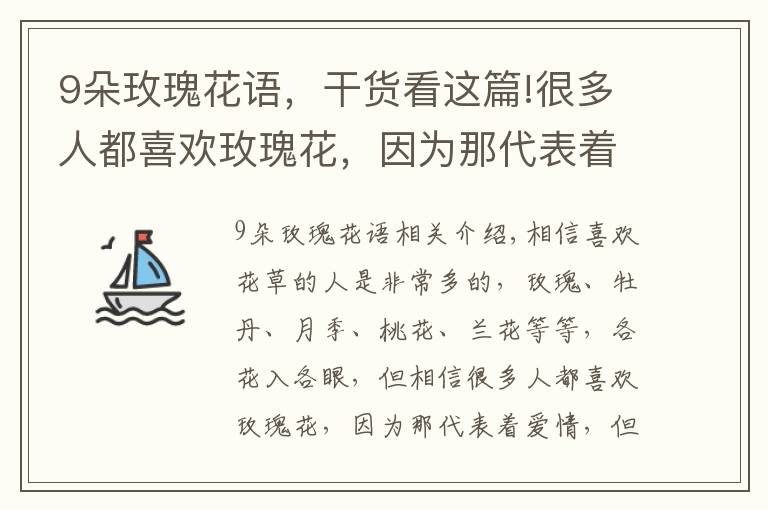 9朵玫瑰花语，干货看这篇!很多人都喜欢玫瑰花，因为那代表着

9朵玫瑰花语相关介绍，相信喜欢花草的人是非常多的，玫瑰、牡丹、月季、桃花、兰花等等，各花入各眼，但相信很多人都喜欢玫瑰花，因为那代表着爱情，但